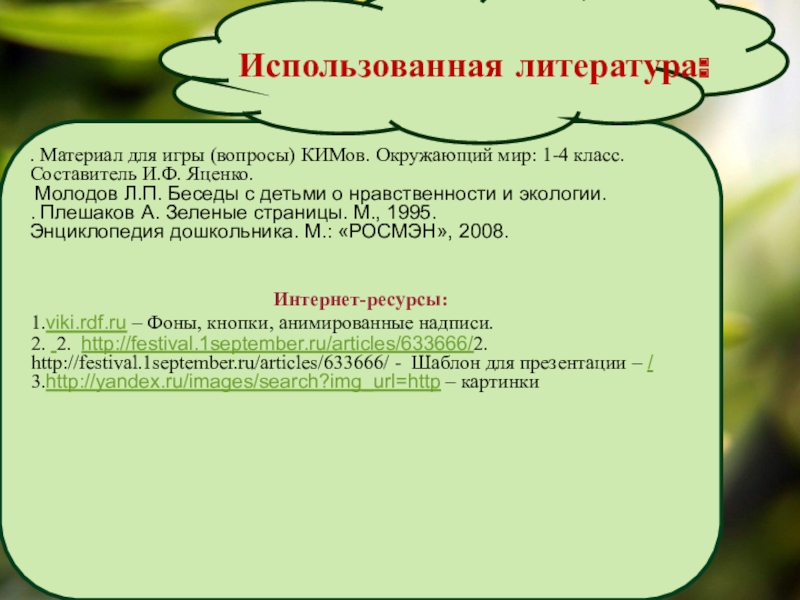 Использованная литература:

. Материал для игры (вопросы) КИМов. Окружающий мир: 1-4 класс. Составитель И.Ф. Яценко.
Молодов Л.П. Беседы с детьми о нравственности и экологии.
. Плешаков А. Зеленые страницы. М., 1995.
Энциклопедия дошкольника. М.: «РОСМЭН», 2008.

Интернет-ресурсы:

1.viki.rdf.ru – Фоны, кнопки, анимированные надписи.
2. 2. http://festival.1september.ru/articles/633666/2. http://festival.1september.ru/articles/633666/ - Шаблон для презентации – /
3.http://yandex.ru/images/search?img_url=http – картинки